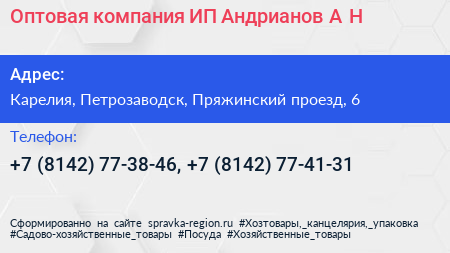 Оптовая компания ИП Андрианов А Н

Адрес:

Карелия, Петрозаводск, Пряжинский проезд, 6

Телефон:

+7 (8142) 77-38-46, +7 (8142) 77-41-31

Сформированно на сайте spravka-region.ru #Хозтовары,_канцелярия,_упаковка #Садово-хозяйственные_товары #Посуда #Хозяйственные_товары